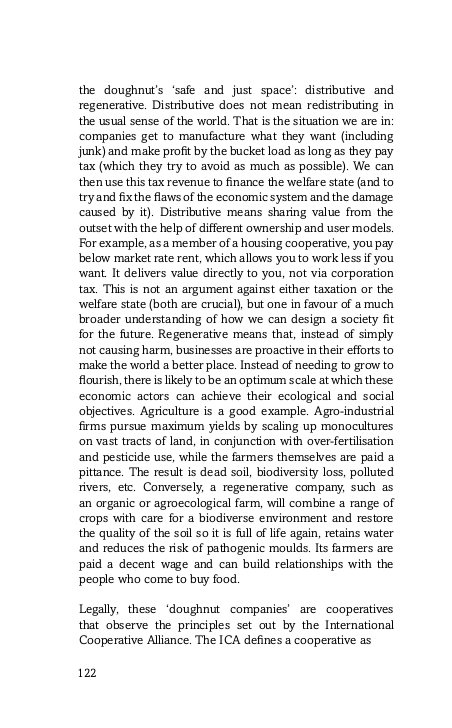 the doughnut's 'safe and just space': distributive and regenerative. Distributive does not mean redistributing in the usual sense of the world. That is the situation we are in: companies get to manufacture what they want (including junk) and make profit by the bucket load as long as they pay tax (which they try to avoid as much as possible). We can then use this tax revenue to finance the welfare state (and to try and fix the flaws of the economic system and the damage caused by it). Distributive means sharing value from the outset with the help of different ownership and user models. For example, as a member of a housing cooperative, you pay below market rate rent, which allows you to work less if you want. It delivers value directly to you, not via corporation tax. This is not an argument against either taxation or the welfare state (both are crucial), but one in favour of a much broader understanding of how we can design a society fit for the future. Regenerative means that, instead of simply not causing harm, businesses are proactive in their efforts to make the world a better place. Instead of needing to grow to flourish, there is likely to be an optimum scale at which these economic actors can achieve their ecological and social objectives. Agriculture is a good example. Agro-industrial firms pursue maximum yields by scaling up monocultures on vast tracts of land, in conjunction with over-fertilisation and pesticide use, while the farmers themselves are paid a pittance. The result is dead soil, biodiversity loss, polluted rivers, etc. Conversely, a regenerative company, such as an organic or agroecological farm, will combine a range of crops with care for a biodiverse environment and restore the quality of the soil so it is full of life again, retains water and reduces the risk of pathogenic moulds. Its farmers are paid a decent wage and can build relationships with the people who come to buy food.

Legally, these 'doughnut companies' are cooperatives that observe the principles set out by the International Cooperative Alliance. The ICA defines a cooperative as

122